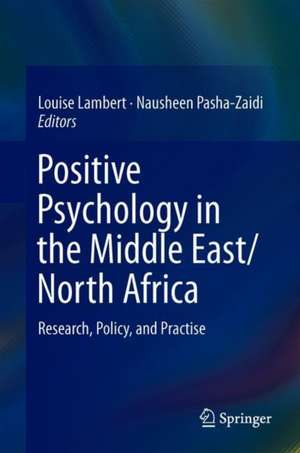 Louise Lambert · Nausheen Pasha-Zaidi
Editors

Positive Psychology in the Middle East/ North Africa

Research, Policy, and Practise

Springer